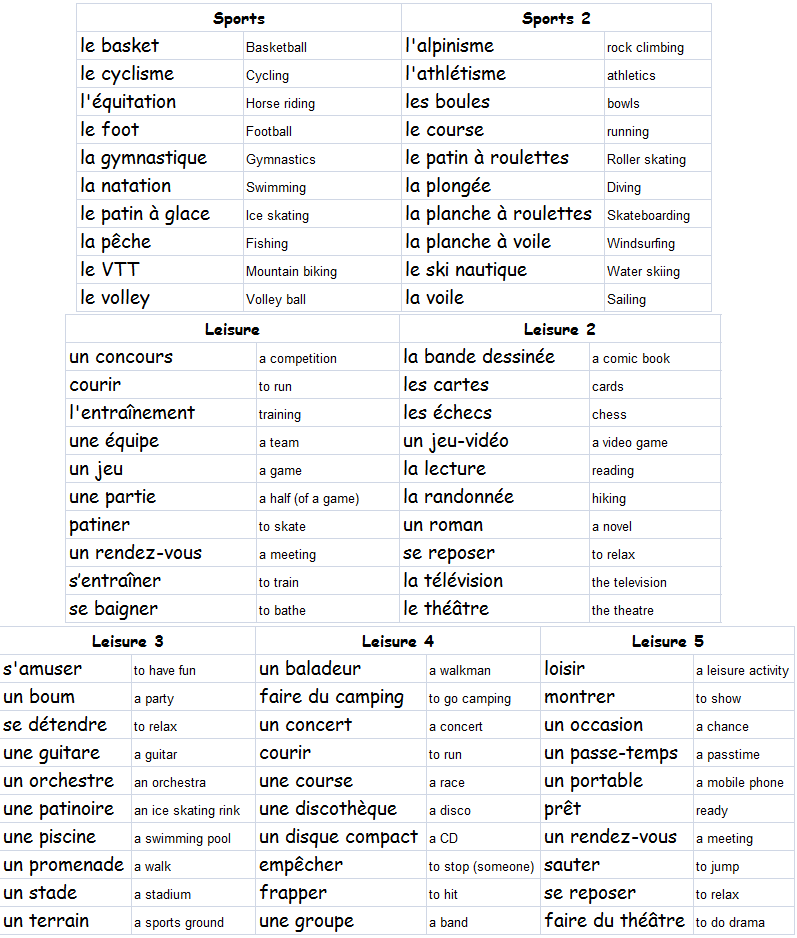 | Sports | | Sports 2 | |
|---|---|---|---|
| le basket | Basketball | l'alpinisme | rock climbing |
| le cyclisme | Cycling | l'athlétisme | athletics |
| l'équitation | Horse riding | les boules | bowls |
| le foot | Football | le course | running |
| la gymnastique | Gymnastics | le patin à roulettes | Roller skating |
| la natation | Swimming | la plongée | Diving |
| le patin à glace | Ice skating | la planche à roulettes | Skateboarding |
| la pêche | Fishing | la planche à voile | Windsurfing |
| le VTT | Mountain biking | le ski nautique | Water skiing |
| le volley | Volley ball | la voile | Sailing |

| Leisure | | Leisure 2 | |
|---|---|---|---|
| un concours | a competition | la bande dessinée | a comic book |
| courir | to run | les cartes | cards |
| l'entraînement | training | les échecs | chess |
| une équipe | a team | un jeu-vidéo | a video game |
| un jeu | a game | la lecture | reading |
| une partie | a half (of a game) | la randonnée | hiking |
| patiner | to skate | un roman | a novel |
| un rendez-vous | a meeting | se reposer | to relax |
| s'entraîner | to train | la télévision | the television |
| se baigner | to bathe | le théâtre | the theatre |

| Leisure 3 | | Leisure 4 | | Leisure 5 | |
|---|---|---|---|---|---|
| s'amuser | to have fun | un baladeur | a walkman | loisir | a leisure activity |
| un boum | a party | faire du camping | to go camping | montrer | to show |
| se détendre | to relax | un concert | a concert | un occasion | a chance |
| une guitare | a guitar | courir | to run | un passe-temps | a passtime |
| un orchestre | an orchestra | une course | a race | un portable | a mobile phone |
| une patinoire | an ice skating rink | une discothèque | a disco | prêt | ready |
| une piscine | a swimming pool | un disque compact | a CD | un rendez-vous | a meeting |
| un promenade | a walk | empêcher | to stop (someone) | sauter | to jump |
| un stade | a stadium | frapper | to hit | se reposer | to relax |
| un terrain | a sports ground | une groupe | a band | faire du théâtre | to do drama |